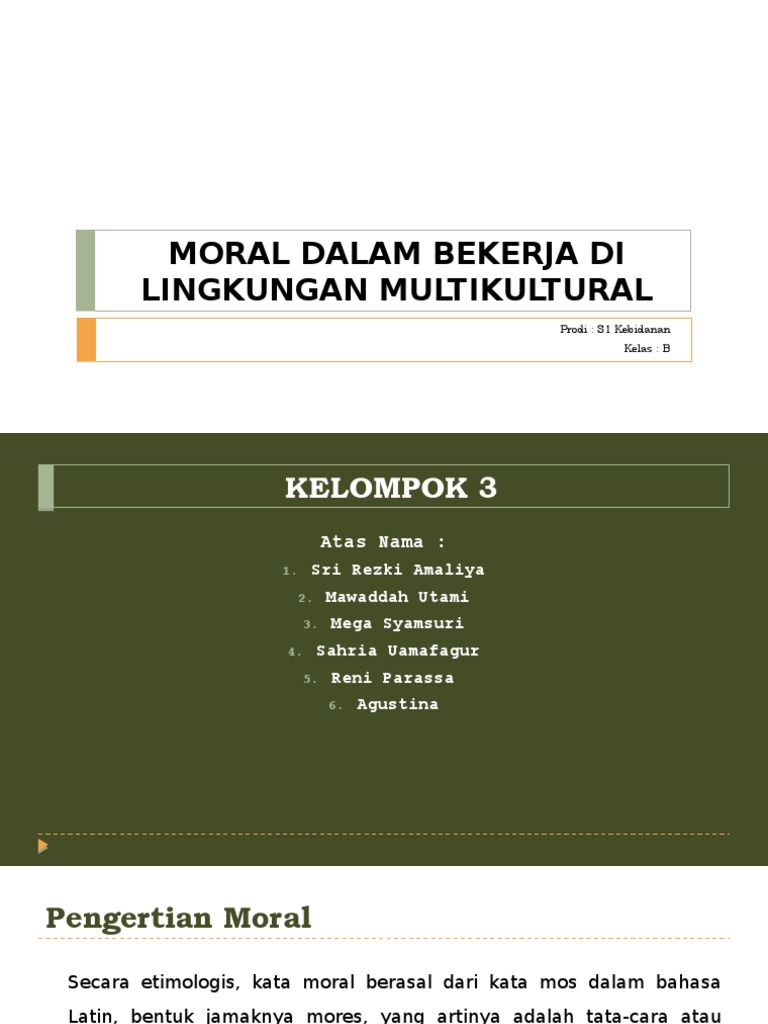 MORAL DALAM BEKERJA DI LINGKUNGAN MULTIKULTURAL

Prodi : S1 Kebidanan
Kelas : B

KELOMPOK 3

Atas Nama :
1. Sri Rezki Amaliya
2. Mawaddah Utami
3. Mega Syamsuri
4. Sahria Uamafagur
5. Reni Parassa
6. Agustina

Pengertian Moral

Secara etimologis, kata moral berasal dari kata mos dalam bahasa Latin, bentuk jamaknya mores, yang artinya adalah tata-cara atau